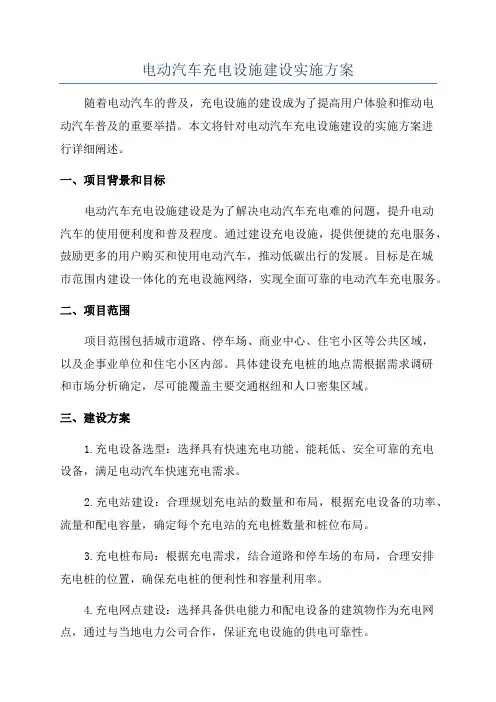 电动汽车充电设施建设实施方案

随着电动汽车的普及，充电设施的建设成为了提高用户体验和推动电动汽车普及的重要举措。本文将针对电动汽车充电设施建设的实施方案进行详细阐述。

一、项目背景和目标

电动汽车充电设施建设是为了解决电动汽车充电难的问题，提升电动汽车的使用便利度和普及程度。通过建设充电设施，提供便捷的充电服务，鼓励更多的用户购买和使用电动汽车，推动低碳出行的发展。目标是在城市范围内建设一体化的充电设施网络，实现全面可靠的电动汽车充电服务。

二、项目范围

项目范围包括城市道路、停车场、商业中心、住宅小区等公共区域，以及企事业单位和住宅小区内部。具体建设充电桩的地点需根据需求调研和市场分析确定，尽可能覆盖主要交通枢纽和人口密集区域。

三、建设方案

1.充电设备选型：选择具有快速充电功能、能耗低、安全可靠的充电设备，满足电动汽车快速充电需求。

2.充电站建设：合理规划充电站的数量和布局，根据充电设备的功率、流量和配电容量，确定每个充电站的充电桩数量和桩位布局。

3.充电桩布局：根据充电需求，结合道路和停车场的布局，合理安排充电桩的位置，确保充电桩的便利性和容量利用率。

4.充电网点建设：选择具备供电能力和配电设备的建筑物作为充电网点，通过与当地电力公司合作，保证充电设施的供电可靠性。